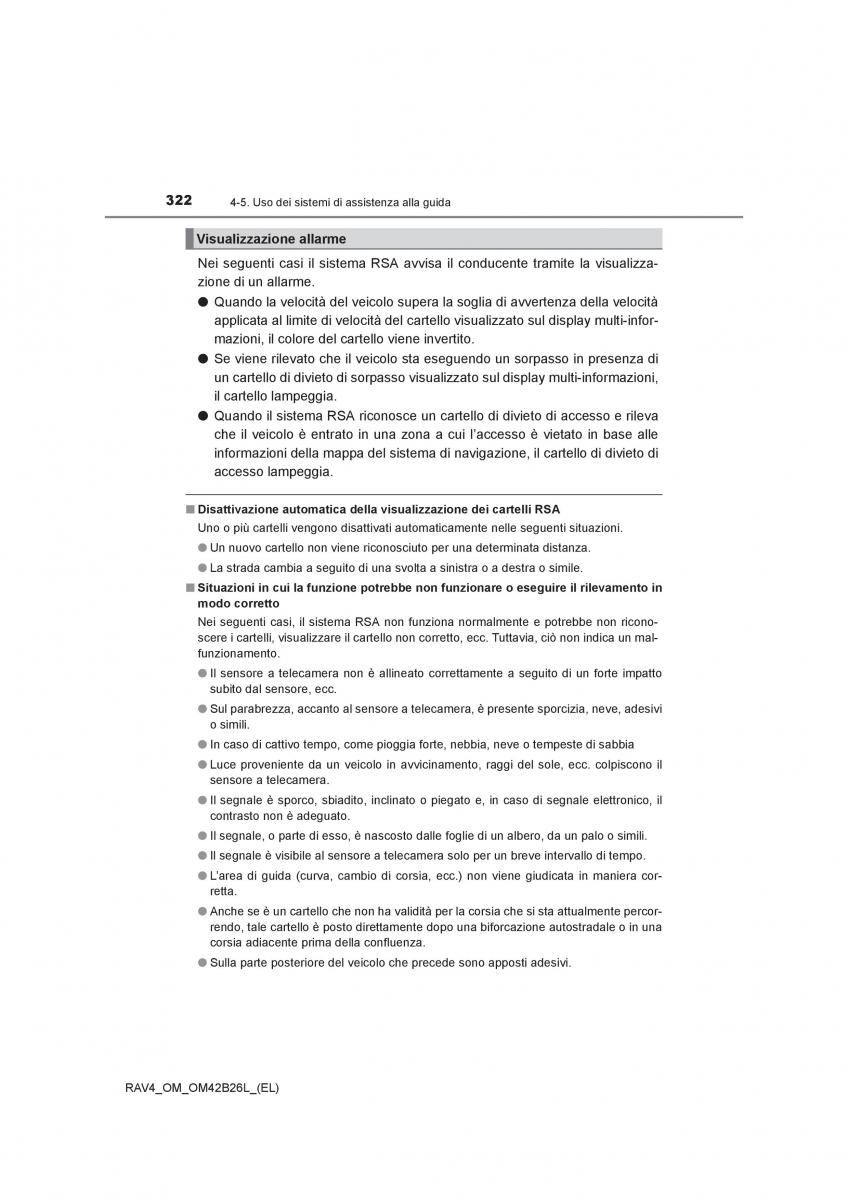 322 4-5. Uso dei sistemi di assistenza alla guida

Visualizzazione allarme

Nei seguenti casi il sistema RSA avvisa il conducente tramite la visualizzazione di un allarme.

● Quando la velocità del veicolo supera la soglia di avvertenza della velocità applicata al limite di velocità del cartello visualizzato sul display multi-informazioni, il colore del cartello viene invertito.

● Se viene rilevato che il veicolo sta eseguendo un sorpasso in presenza di un cartello di divieto di sorpasso visualizzato sul display multi-informazioni, il cartello lampeggia.

● Quando il sistema RSA riconosce un cartello di divieto di accesso e rileva che il veicolo è entrato in una zona a cui l'accesso è vietato in base alle informazioni della mappa del sistema di navigazione, il cartello di divieto di accesso lampeggia.

■ Disattivazione automatica della visualizzazione dei cartelli RSA

Uno o più cartelli vengono disattivati automaticamente nelle seguenti situazioni.

● Un nuovo cartello non viene riconosciuto per una determinata distanza.

● La strada cambia a seguito di una svolta a sinistra o a destra o simile.

■ Situazioni in cui la funzione potrebbe non funzionare o eseguire il rilevamento in modo corretto

Nei seguenti casi, il sistema RSA non funziona normalmente e potrebbe non riconoscere i cartelli, visualizzare il cartello non corretto, ecc. Tuttavia, ciò non indica un malfunzionamento.

● Il sensore a telecamera non è allineato correttamente a seguito di un forte impatto subito dal sensore, ecc.

● Sul parabrezza, accanto al sensore a telecamera, è presente sporcizia, neve, adesivi o simili.

● In caso di cattivo tempo, come pioggia forte, nebbia, neve o tempeste di sabbia

● Luce proveniente da un veicolo in avvicinamento, raggi del sole, ecc. colpiscono il sensore a telecamera.

● Il segnale è sporco, sbiadito, inclinato o piegato e, in caso di segnale elettronico, il contrasto non è adeguato.

● Il segnale, o parte di esso, è nascosto dalle foglie di un albero, da un palo o simili.

● Il segnale è visibile al sensore a telecamera solo per un breve intervallo di tempo.

● L'area di guida (curva, cambio di corsia, ecc.) non viene giudicata in maniera corretta.

● Anche se è un cartello che non ha validità per la corsia che si sta attualmente percorrendo, tale cartello è posto direttamente dopo una biforcazione autostradale o in una corsia adiacente prima della confluenza.

● Sulla parte posteriore del veicolo che precede sono apposti adesivi.

RAV4_OM_OM42B26L_(EL)